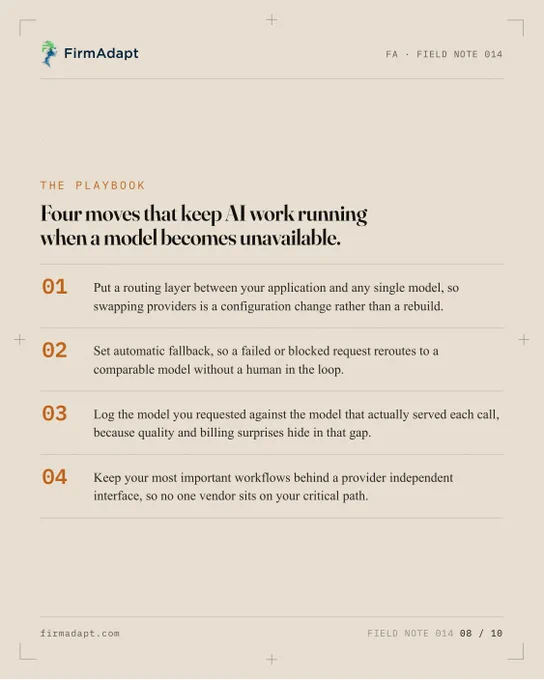 FirmAdapt

FA · FIELD NOTE 014

THE PLAYBOOK

Four moves that keep AI work running when a model becomes unavailable.

01 Put a routing layer between your application and any single model, so swapping providers is a configuration change rather than a rebuild.

02 Set automatic fallback, so a failed or blocked request reroutes to a comparable model without a human in the loop.

03 Log the model you requested against the model that actually served each call, because quality and billing surprises hide in that gap.

04 Keep your most important workflows behind a provider independent interface, so no one vendor sits on your critical path.

firmadapt.com

FIELD NOTE 014 08 / 10